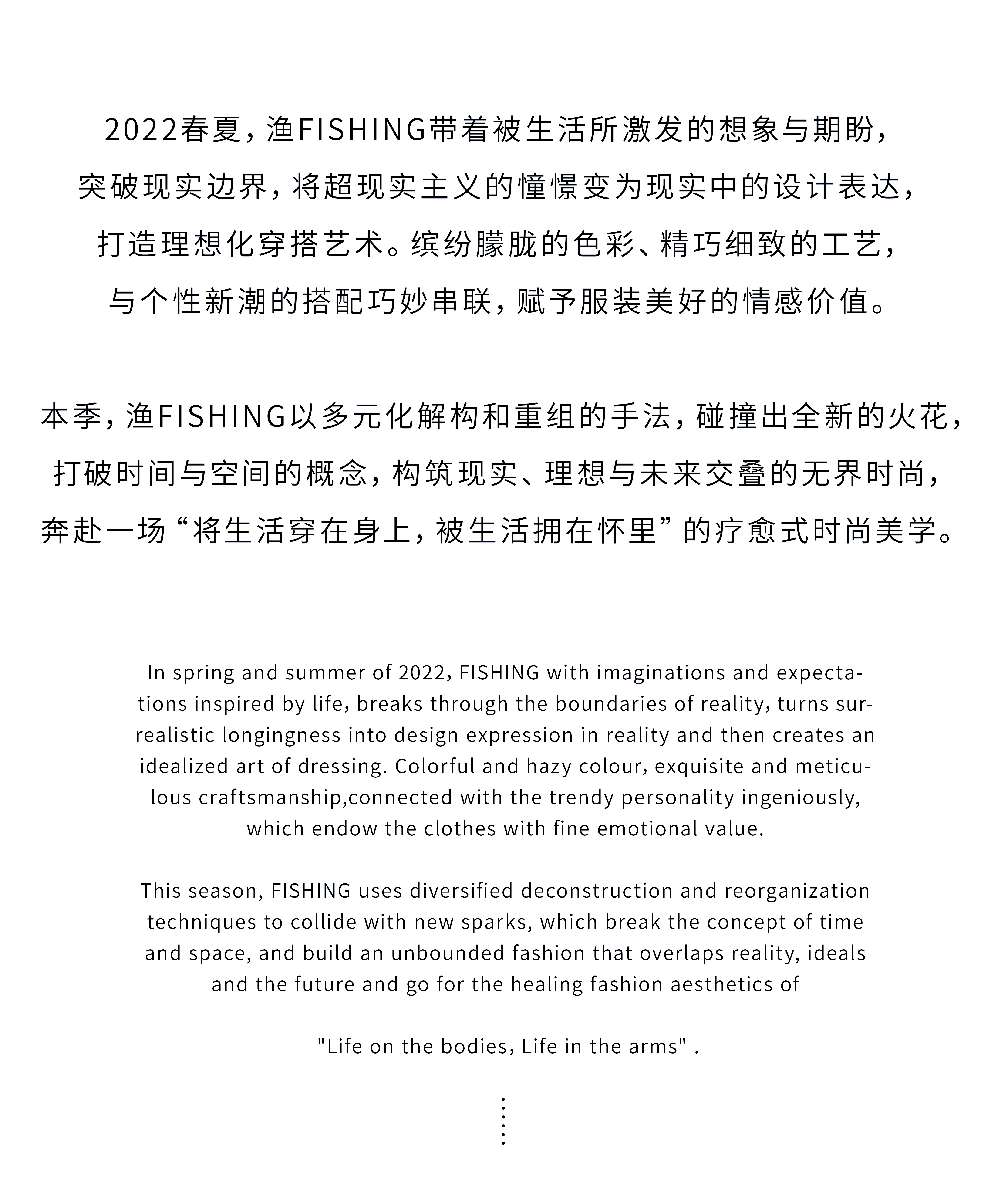 2022春夏，渔FISHING带着被生活所激发的想象与期盼，突破现实边界，将超现实主义的憧憬变为现实中的设计表达，打造理想化穿搭艺术。缤纷朦胧的色彩、精巧细致的工艺，与个性新潮的搭配巧妙串联，赋予服装美好的情感价值。

本季，渔FISHING以多元化解构和重组的手法，碰撞出全新的火花，打破时间与空间的概念，构筑现实、理想与未来交叠的无界时尚，奔赴一场“将生活穿在身上，被生活拥在怀里”的疗愈式时尚美学。

In spring and summer of 2022, FISHING with imaginations and expectations inspired by life, breaks through the boundaries of reality, turns surrealistic longingness into design expression in reality and then creates an idealized art of dressing. Colorful and hazy colour, exquisite and meticulous craftsmanship,connected with the trendy personality ingeniously, which endow the clothes with fine emotional value.

This season, FISHING uses diversified deconstruction and reorganization techniques to collide with new sparks, which break the concept of time and space, and build an unbounded fashion that overlaps reality, ideals and the future and go for the healing fashion aesthetics of

"Life on the bodies, Life in the arms" .